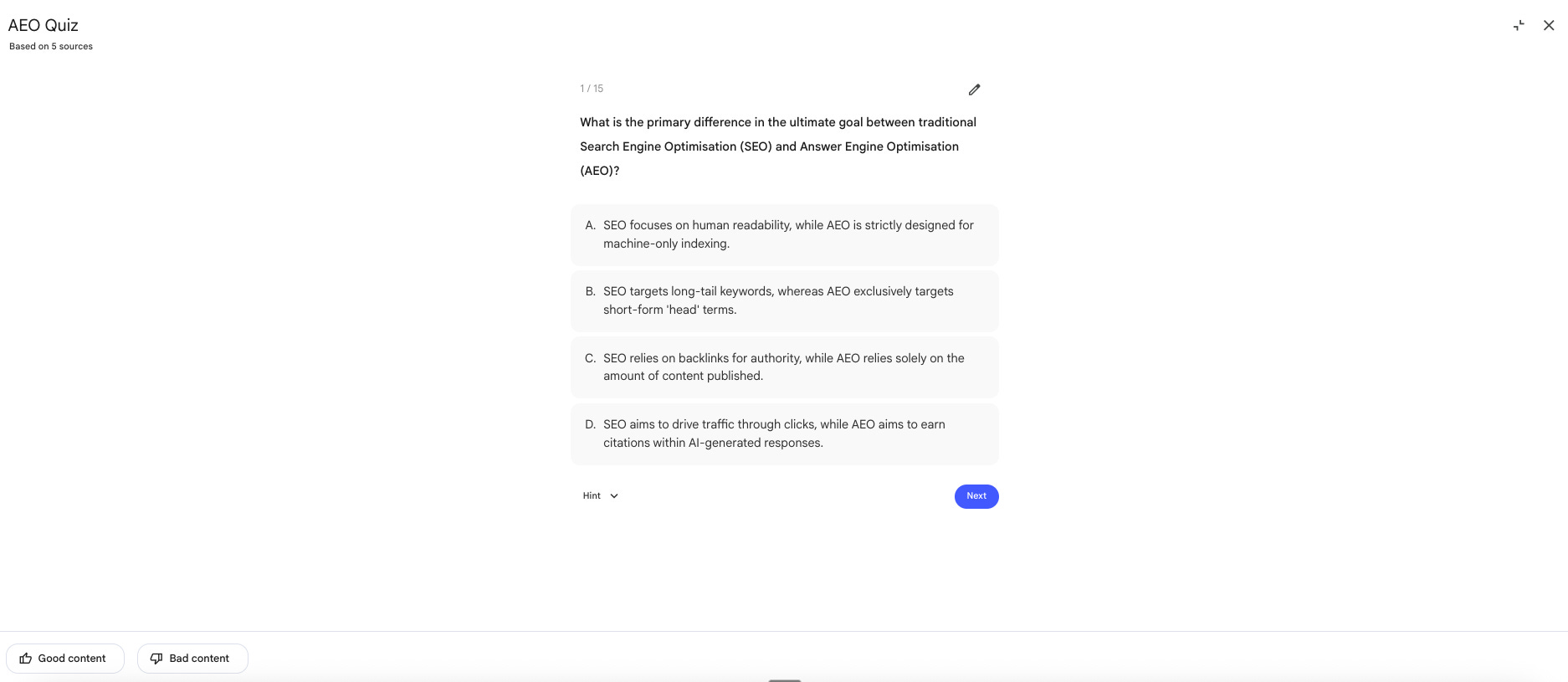 AEO Quiz
Based on 5 sources

1 / 15

What is the primary difference in the ultimate goal between traditional Search Engine Optimisation (SEO) and Answer Engine Optimisation (AEO)?

A. SEO focuses on human readability, while AEO is strictly designed for machine-only indexing.

B. SEO targets long-tail keywords, whereas AEO exclusively targets short-form 'head' terms.

C. SEO relies on backlinks for authority, while AEO relies solely on the amount of content published.

D. SEO aims to drive traffic through clicks, while AEO aims to earn citations within AI-generated responses.

Hint

Next

Good content

Bad content